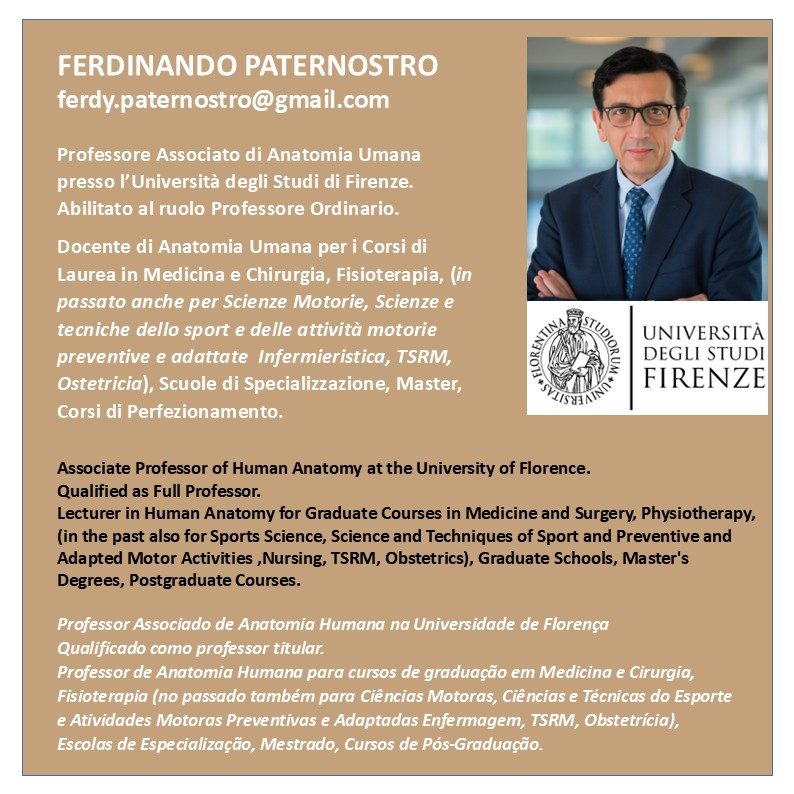 FERDINANDO PATERNOSTRO
ferdy.paternostro@gmail.com

Professore Associato di Anatomia Umana presso l'Università degli Studi di Firenze. Abilitato al ruolo Professore Ordinario.

Docente di Anatomia Umana per i Corsi di Laurea in Medicina e Chirurgia, Fisioterapia, (in passato anche per Scienze Motorie, Scienze e tecniche dello sport e delle attività motorie preventive e adattate Infermieristica, TSRM, Ostetricia), Scuole di Specializzazione, Master, Corsi di Perfezionamento.

FLORENTINA STUDIORUM UNIVERSITAS

UNIVERSITÀ DEGLI STUDI FIRENZE

Associate Professor of Human Anatomy at the University of Florence.
Qualified as Full Professor.
Lecturer in Human Anatomy for Graduate Courses in Medicine and Surgery, Physiotherapy, (in the past also for Sports Science, Science and Techniques of Sport and Preventive and Adapted Motor Activities ,Nursing, TSRM, Obstetrics), Graduate Schools, Master's Degrees, Postgraduate Courses.

Professor Associado de Anatomia Humana na Universidade de Florença
Qualificado como professor titular.
Professor de Anatomia Humana para cursos de graduação em Medicina e Cirurgia, Fisioterapia (no passado também para Ciências Motoras, Ciências e Técnicas do Esporte e Atividades Motoras Preventivas e Adaptadas Enfermagem, TSRM, Obstetrícia), Escolas de Especialização, Mestrado, Cursos de Pós-Graduação.